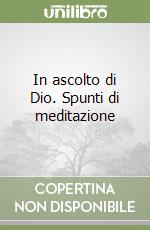 unilibro

In ascolto di Dio. Spunti di meditazione

COPERTINA NON DISPONIBILE